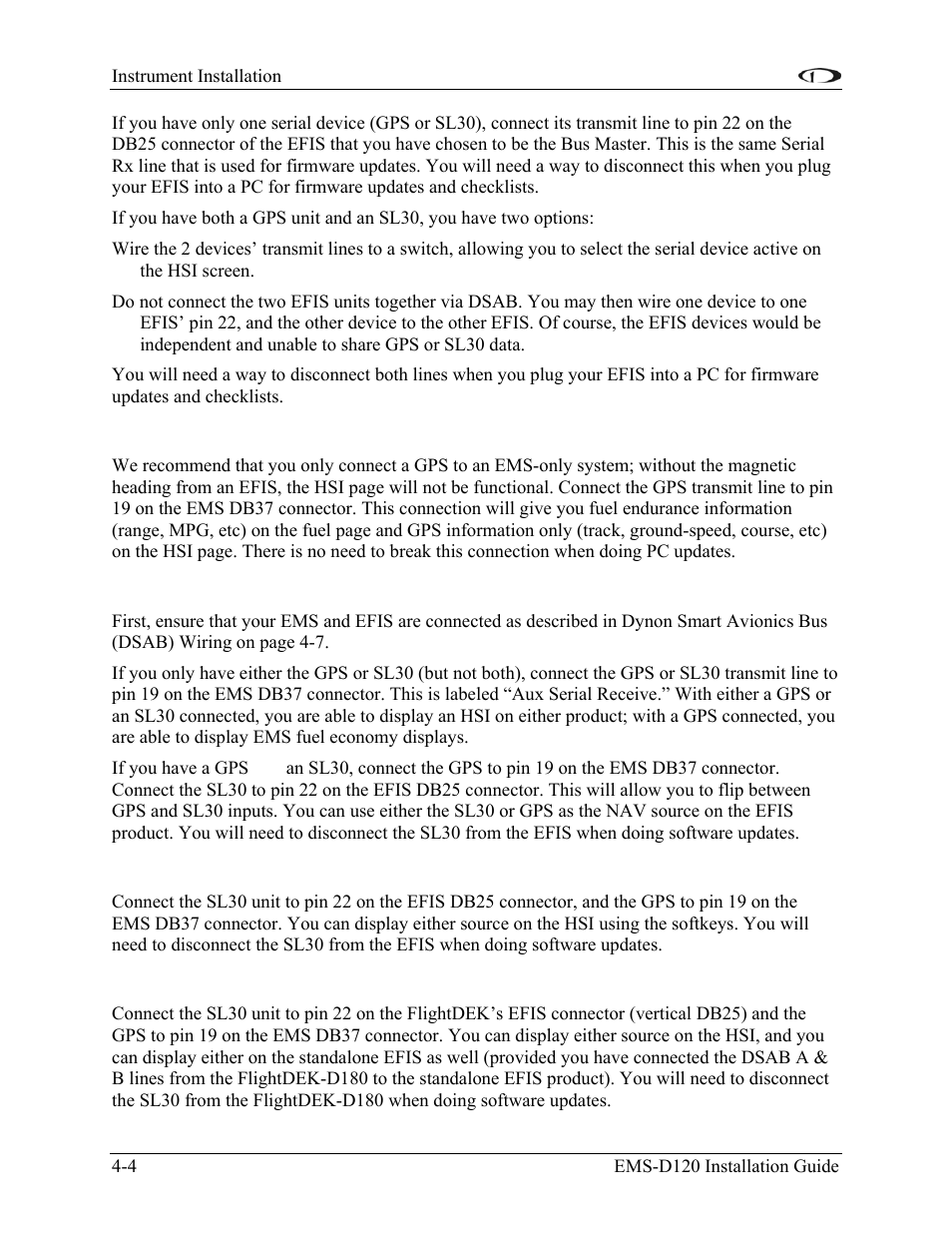 Instrument Installation

If you have only one serial device (GPS or SL30), connect its transmit line to pin 22 on the DB25 connector of the EFIS that you have chosen to be the Bus Master. This is the same Serial Rx line that is used for firmware updates. You will need a way to disconnect this when you plug your EFIS into a PC for firmware updates and checklists.

If you have both a GPS unit and an SL30, you have two options:

Wire the 2 devices' transmit lines to a switch, allowing you to select the serial device active on the HSI screen.

Do not connect the two EFIS units together via DSAB. You may then wire one device to one EFIS' pin 22, and the other device to the other EFIS. Of course, the EFIS devices would be independent and unable to share GPS or SL30 data.

You will need a way to disconnect both lines when you plug your EFIS into a PC for firmware updates and checklists.

We recommend that you only connect a GPS to an EMS-only system; without the magnetic heading from an EFIS, the HSI page will not be functional. Connect the GPS transmit line to pin 19 on the EMS DB37 connector. This connection will give you fuel endurance information (range, MPG, etc) on the fuel page and GPS information only (track, ground-speed, course, etc) on the HSI page. There is no need to break this connection when doing PC updates.

First, ensure that your EMS and EFIS are connected as described in Dynon Smart Avionics Bus (DSAB) Wiring on page 4-7.

If you only have either the GPS or SL30 (but not both), connect the GPS or SL30 transmit line to pin 19 on the EMS DB37 connector. This is labeled "Aux Serial Receive." With either a GPS or an SL30 connected, you are able to display an HSI on either product; with a GPS connected, you are able to display EMS fuel economy displays.

If you have a GPS an SL30, connect the GPS to pin 19 on the EMS DB37 connector. Connect the SL30 to pin 22 on the EFIS DB25 connector. This will allow you to flip between GPS and SL30 inputs. You can use either the SL30 or GPS as the NAV source on the EFIS product. You will need to disconnect the SL30 from the EFIS when doing software updates.

Connect the SL30 unit to pin 22 on the EFIS DB25 connector, and the GPS to pin 19 on the EMS DB37 connector. You can display either source on the HSI using the softkeys. You will need to disconnect the SL30 from the EFIS when doing software updates.

Connect the SL30 unit to pin 22 on the FlightDEK's EFIS connector (vertical DB25) and the GPS to pin 19 on the EMS DB37 connector. You can display either source on the HSI, and you can display either on the standalone EFIS as well (provided you have connected the DSAB A & B lines from the FlightDEK-D180 to the standalone EFIS product). You will need to disconnect the SL30 from the FlightDEK-D180 when doing software updates.

4-4 EMS-D120 Installation Guide